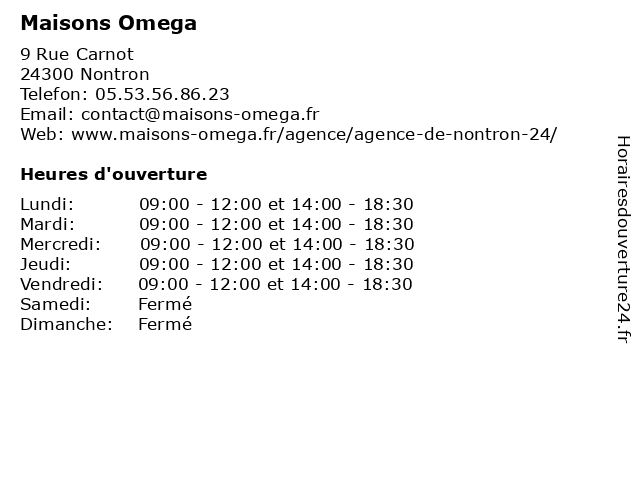 Maisons Omega

9 Rue Carnot
24300 Nontron
Telefon: 05.53.56.86.23
Email: contact@maisons-omega.fr
Web: www.maisons-omega.fr/agence/agence-de-nontron-24/

Heures d'ouverture

| Lundi: | 09:00 - 12:00 et 14:00 - 18:30 |
|---|---|
| Mardi: | 09:00 - 12:00 et 14:00 - 18:30 |
| Mercredi: | 09:00 - 12:00 et 14:00 - 18:30 |
| Jeudi: | 09:00 - 12:00 et 14:00 - 18:30 |
| Vendredi: | 09:00 - 12:00 et 14:00 - 18:30 |
| Samedi: | Fermé |
| Dimanche: | Fermé |

Horairesdouverture24.fr